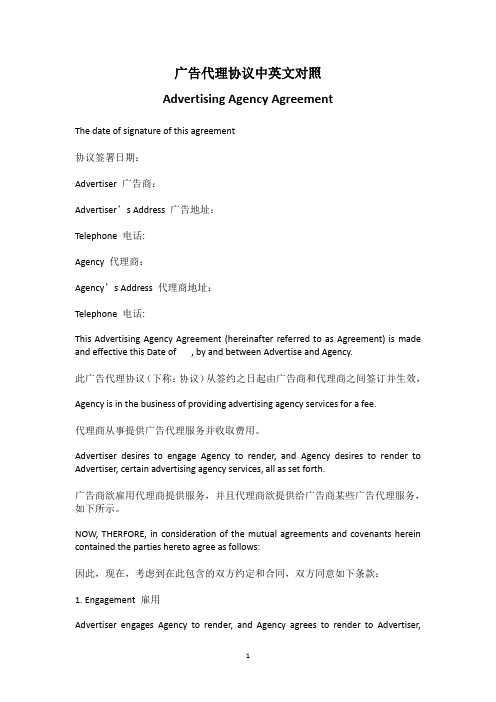 广告代理协议中英文对照

Advertising Agency Agreement

The date of signature of this agreement

协议签署日期：

Advertiser 广告商：

Advertiser’s Address 广告地址：

Telephone 电话:

Agency 代理商：

Agency’s Address 代理商地址：

Telephone 电话:

This Advertising Agency Agreement (hereinafter referred to as Agreement) is made and effective this Date of , by and between Advertise and Agency.

此广告代理协议（下称：协议）从签约之日起由广告商和代理商之间签订并生效，

Agency is in the business of providing advertising agency services for a fee.

代理商从事提供广告代理服务并收取费用。

Advertiser desires to engage Agency to render, and Agency desires to render to Advertiser, certain advertising agency services, all as set forth.

广告商欲雇用代理商提供服务，并且代理商欲提供给广告商某些广告代理服务，如下所示。

NOW, THERFORE, in consideration of the mutual agreements and covenants herein contained the parties hereto agree as follows:

因此，现在，考虑到在此包含的双方约定和合同，双方同意如下条款：

1. Engagement 雇用

Advertiser engages Agency to render, and Agency agrees to render to Advertiser,

1